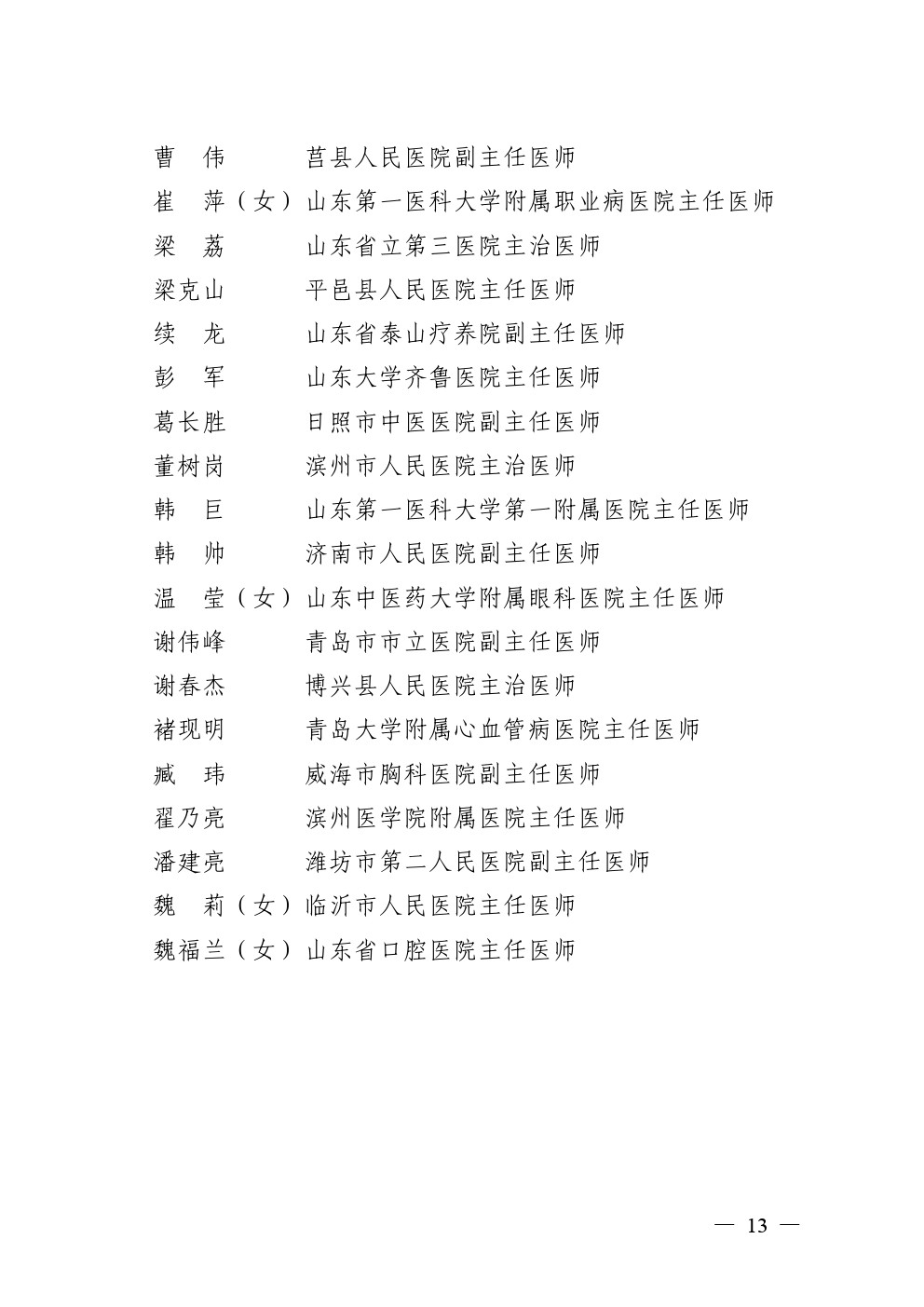 曹　伟　　　莒县人民医院副主任医师
崔　萍（女）山东第一医科大学附属职业病医院主任医师
梁　荔　　　山东省立第三医院主治医师
梁克山　　　平邑县人民医院主任医师
续　龙　　　山东省泰山疗养院副主任医师
彭　军　　　山东大学齐鲁医院主任医师
葛长胜　　　日照市中医医院副主任医师
董树岗　　　滨州市人民医院主治医师
韩　巨　　　山东第一医科大学第一附属医院主任医师
韩　帅　　　济南市人民医院副主任医师
温　莹（女）山东中医药大学附属眼科医院主任医师
谢伟峰　　　青岛市市立医院副主任医师
谢春杰　　　博兴县人民医院主治医师
褚现明　　　青岛大学附属心血管病医院主任医师
臧　玮　　　威海市胸科医院副主任医师
翟乃亮　　　滨州医学院附属医院主任医师
潘建亮　　　潍坊市第二人民医院副主任医师
魏　莉（女）临沂市人民医院主任医师
魏福兰（女）山东省口腔医院主任医师

— 13 —